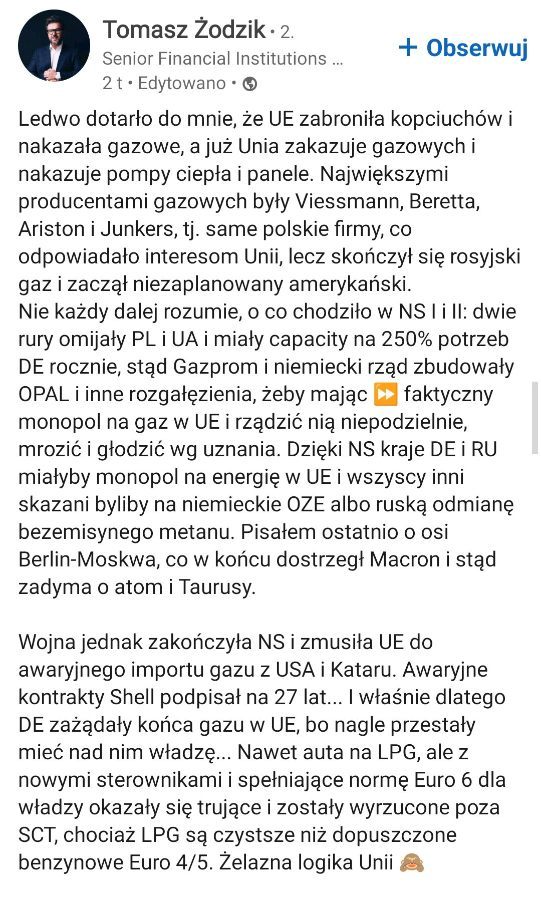 Tomasz Żodzik • 2.
Senior Financial Institutions ...
2 t • Edytowano •

+ Obserwuj

Ledwo dotarło do mnie, że UE zabroniła kopciuchów i nakazała gazowe, a już Unia zakazuje gazowych i nakazuje pompy ciepła i panele. Największymi producentami gazowych były Viessmann, Beretta, Ariston i Junkers, tj. same polskie firmy, co odpowiadało interesom Unii, lecz skończył się rosyjski gaz i zaczął niezaplanowany amerykański.
Nie każdy dalej rozumie, o co chodziło w NS I i II: dwie rury omijały PL i UA i miały capacity na 250% potrzeb DE rocznie, stąd Gazprom i niemiecki rząd zbudowały OPAL i inne rozgałęzienia, żeby mając ⏩ faktyczny monopol na gaz w UE i rządzić nią niepodzielnie, mrozić i głodzić wg uznania. Dzięki NS kraje DE i RU miałyby monopol na energię w UE i wszyscy inni skazani byliby na niemieckie OZE albo ruską odmianę bezemisynego metanu. Pisałem ostatnio o osi Berlin-Moskwa, co w końcu dostrzegł Macron i stąd zadyma o atom i Taurusy.

Wojna jednak zakończyła NS i zmusiła UE do awaryjnego importu gazu z USA i Kataru. Awaryjne kontrakty Shell podpisał na 27 lat... I właśnie dlatego DE zażądały końca gazu w UE, bo nagle przestały mieć nad nim władzę... Nawet auta na LPG, ale z nowymi sterownikami i spełniające normę Euro 6 dla władzy okazały się trujące i zostały wyrzucone poza SCT, chociaż LPG są czystsze niż dopuszczone benzynowe Euro 4/5. Żelazna logika Unii 🙈